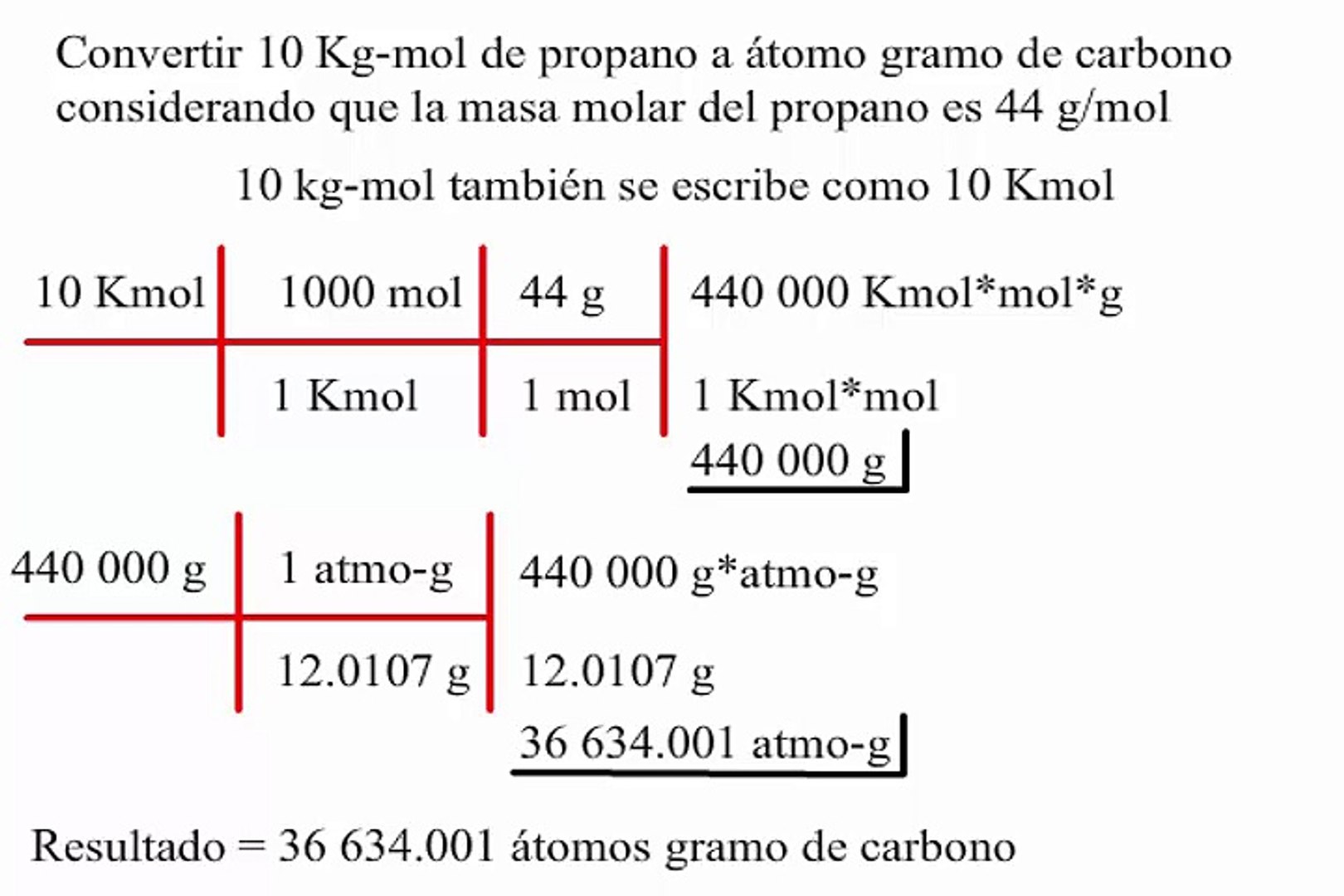 Convertir 10 Kg-mol de propano a átomo gramo de carbono considerando que la masa molar del propano es 44 g/mol

10 kg-mol también se escribe como 10 Kmol

| 10 Kmol | 1000 mol | 44 g | 440 000 Kmol*mol*g |
|---|---|---|---|
| | 1 Kmol | 1 mol | 1 Kmol*mol |

440 000 g

| 440 000 g | 1 atmo-g | 440 000 g*atmo-g |
|---|---|---|
| | 12.0107 g | 12.0107 g |

36 634.001 atmo-g

Resultado = 36 634.001 átomos gramo de carbono